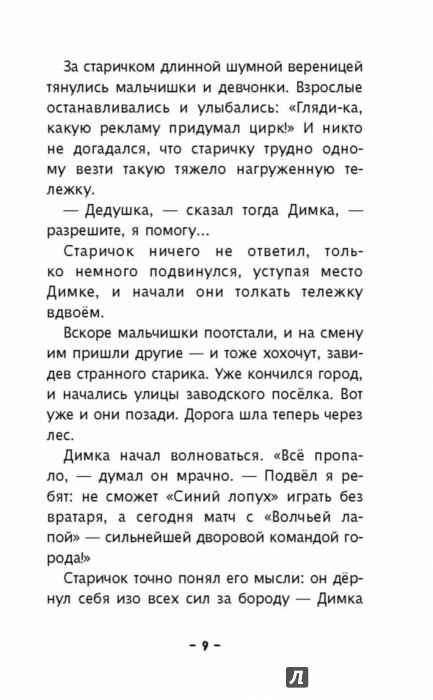 За старичком длинной шумной вереницей тянулись мальчишки и девчонки. Взрослые останавливались и улыбались: «Гляди-ка, какую рекламу придумал цирк!» И никто не догадался, что старичку трудно одному везти такую тяжело нагруженную тележку.

— Дедушка, — сказал тогда Димка, — разрешите, я помогу...

Старичок ничего не ответил, только немного подвинулся, уступая место Димке, и начали они толкать тележку вдвоём.

Вскоре мальчишки поотстали, и на смену им пришли другие — и тоже хохочут, завидев странного старика. Уже кончился город, и начались улицы заводского посёлка. Вот уже и они позади. Дорога шла теперь через лес.

Димка начал волноваться. «Всё пропало, — думал он мрачно. — Подвёл я ребят: не сможет «Синий лопух» играть без вратаря, а сегодня матч с «Волчьей лапой» — сильнейшей дворовой командой города!»

Старичок точно понял его мысли: он дёрнул себя изо всех сил за бороду — Димка

– 9 –

Л